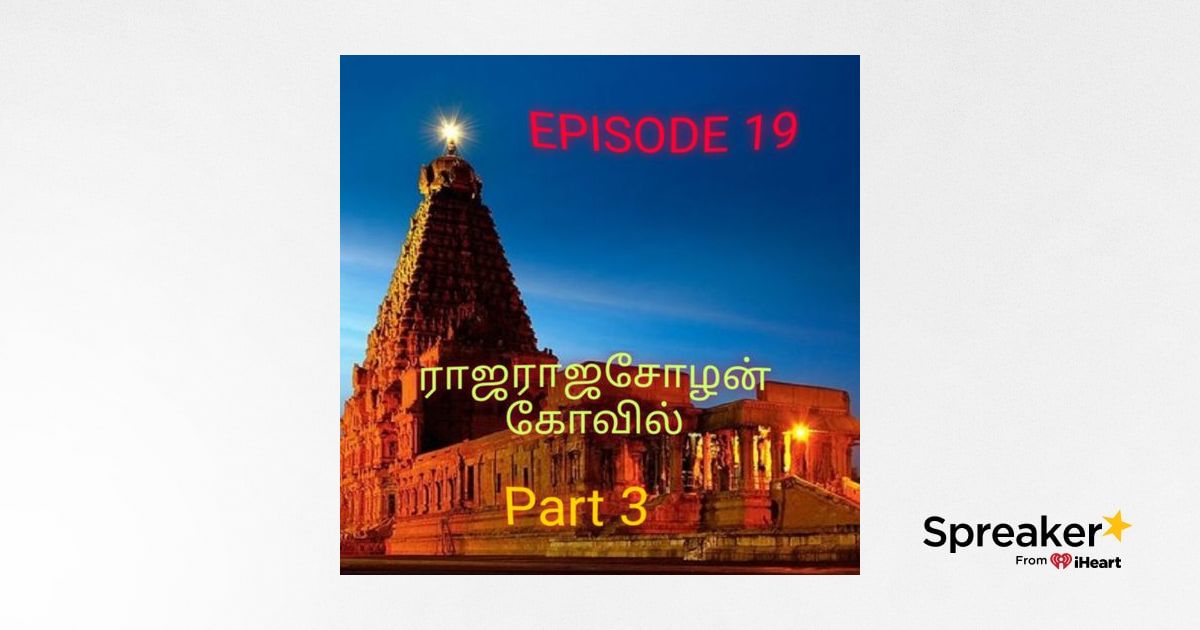 EPISODE 19

ராஜராஜசோழன் கோவில்

Part 3

Spreaker
From iHeart